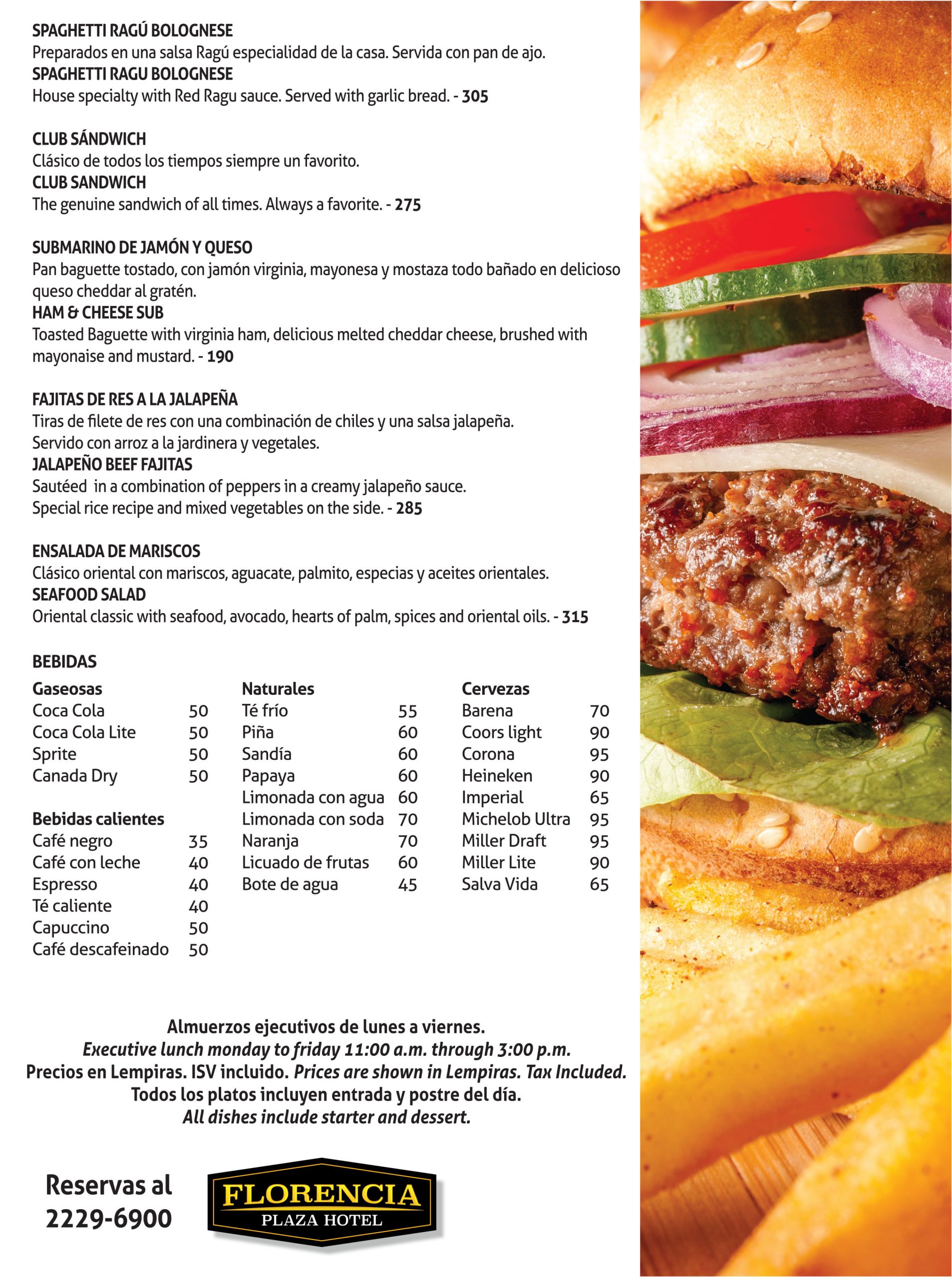 SPAGHETTI RAGÚ BOLOGNESE
Preparados en una salsa Ragú especialidad de la casa. Servida con pan de ajo.
SPAGHETTI RAGU BOLOGNESE
House specialty with Red Ragu sauce. Served with garlic bread. - 305

CLUB SÁNDWICH
Clásico de todos los tiempos siempre un favorito.
CLUB SANDWICH
The genuine sandwich of all times. Always a favorite. - 275

SUBMARINO DE JAMÓN Y QUESO
Pan baguette tostado, con jamón virginia, mayonesa y mostaza todo bañado en delicioso queso cheddar al gratén.
HAM & CHEESE SUB
Toasted Baguette with virginia ham, delicious melted cheddar cheese, brushed with mayonaise and mustard. - 190

FAJITAS DE RES A LA JALAPEÑA
Tiras de filete de res con una combinación de chiles y una salsa jalapeña.
Servido con arroz a la jardinera y vegetales.
JALAPEÑO BEEF FAJITAS
Sautéed in a combination of peppers in a creamy jalapeño sauce.
Special rice recipe and mixed vegetables on the side. - 285

ENSALADA DE MARISCOS
Clásico oriental con mariscos, aguacate, palmito, especias y aceites orientales.
SEAFOOD SALAD
Oriental classic with seafood, avocado, hearts of palm, spices and oriental oils. - 315

BEBIDAS

Gaseosas
Coca Cola 50
Coca Cola Lite 50
Sprite 50
Canada Dry 50

Bebidas calientes
Café negro 35
Café con leche 40
Espresso 40
Té caliente 40
Capuccino 50
Café descafeinado 50

Naturales
Té frío 55
Piña 60
Sandía 60
Papaya 60
Limonada con agua 60
Limonada con soda 70
Naranja 70
Licuado de frutas 60
Bote de agua 45

Cervezas
Barena 70
Coors light 90
Corona 95
Heineken 90
Imperial 65
Michelob Ultra 95
Miller Draft 95
Miller Lite 90
Salva Vida 65

Almuerzos ejecutivos de lunes a viernes.
Executive lunch monday to friday 11:00 a.m. through 3:00 p.m.
Precios en Lempiras. ISV incluido. Prices are shown in Lempiras. Tax Included.
Todos los platos incluyen entrada y postre del día.
All dishes include starter and dessert.

Reservas al 2229-6900

FLORENCIA
PLAZA HOTEL